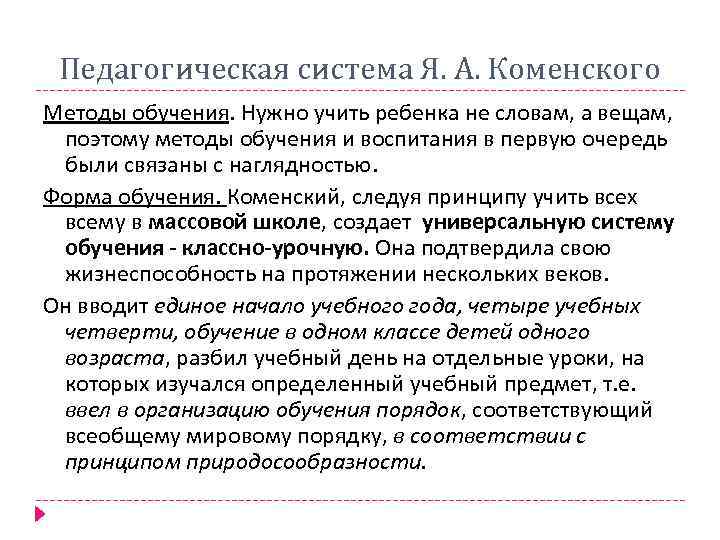 Педагогическая система Я. А. Коменского

Методы обучения. Нужно учить ребенка не словам, а вещам, поэтому методы обучения и воспитания в первую очередь были связаны с наглядностью.

Форма обучения. Коменский, следуя принципу учить всех всему в массовой школе, создает универсальную систему обучения - классно-урочную. Она подтвердила свою жизнеспособность на протяжении нескольких веков.

Он вводит единое начало учебного года, четыре учебных четверти, обучение в одном классе детей одного возраста, разбил учебный день на отдельные уроки, на которых изучался определенный учебный предмет, т.е. ввел в организацию обучения порядок, соответствующий всеобщему мировому порядку, в соответствии с принципом природосообразности.